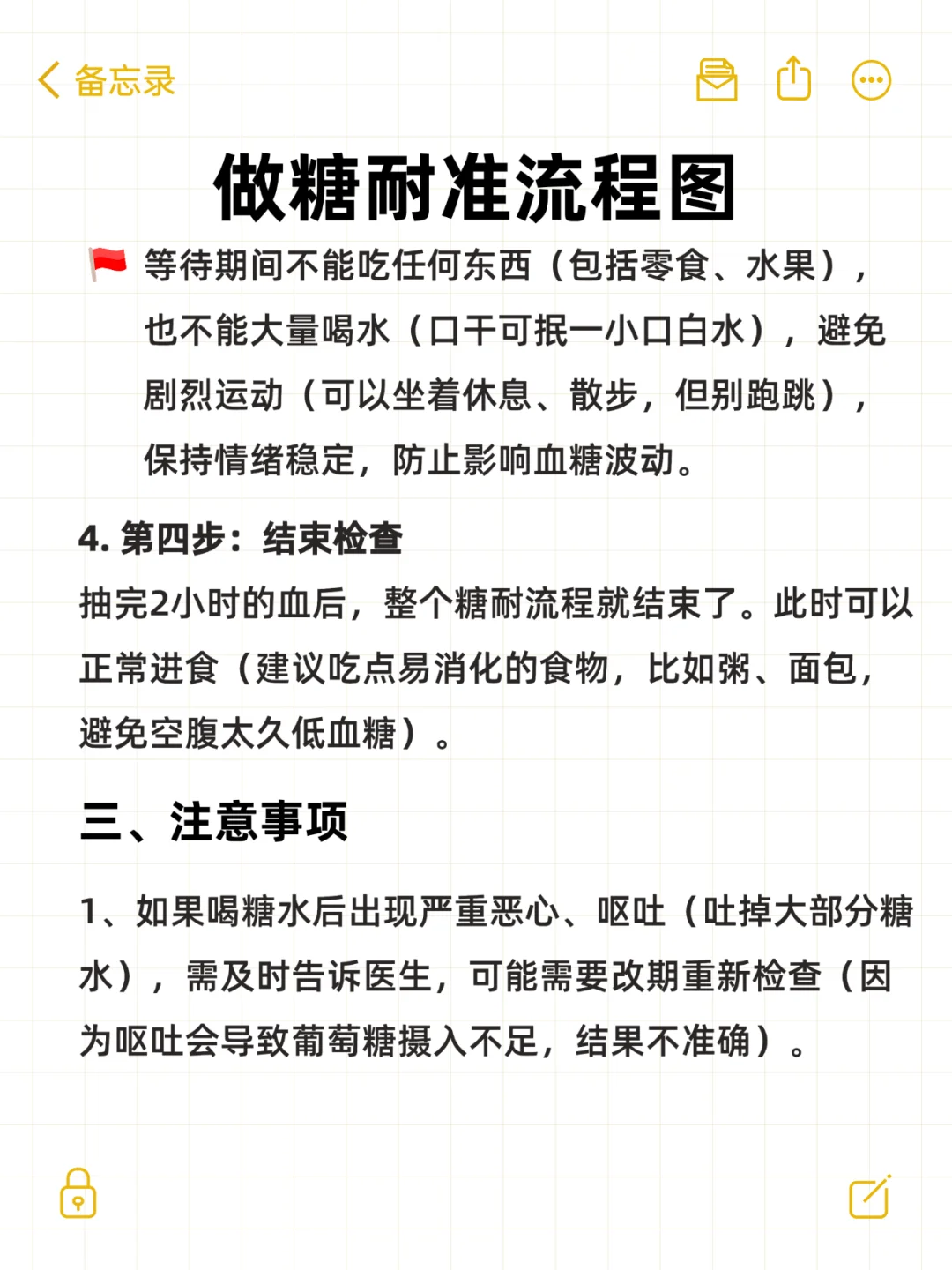 备忘录

做糖耐准流程图

🚩 等待期间不能吃任何东西（包括零食、水果），也不能大量喝水（口干可抿一小口白水），避免剧烈运动（可以坐着休息、散步，但别跑跳），保持情绪稳定，防止影响血糖波动。

4. 第四步：结束检查

抽完2小时的血后，整个糖耐流程就结束了。此时可以正常进食（建议吃点易消化的食物，比如粥、面包，避免空腹太久低血糖）。

三、注意事项

1、如果喝糖水后出现严重恶心、呕吐（吐掉大部分糖水），需及时告诉医生，可能需要改期重新检查（因为呕吐会导致葡萄糖摄入不足，结果不准确）。